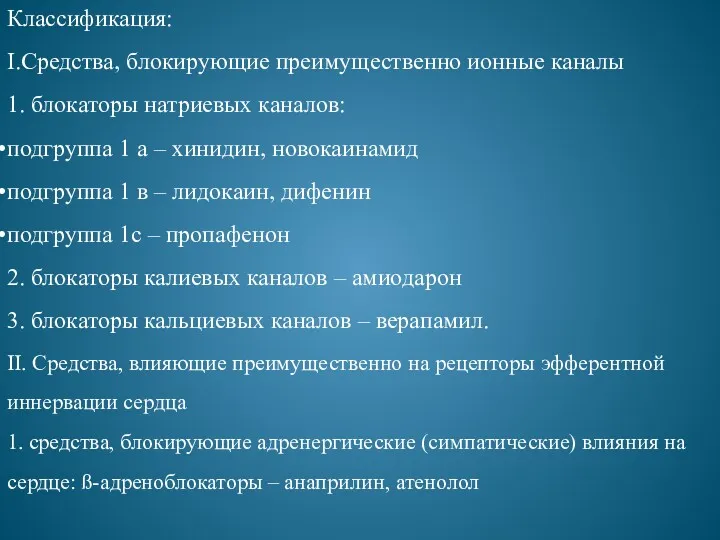 Классификация:

I.Средства, блокирующие преимущественно ионные каналы

1. блокаторы натриевых каналов:

•подгруппа 1 а – хинидин, новокаинамид

•подгруппа 1 в – лидокаин, дифенин

•подгруппа 1с – пропафенон

2. блокаторы калиевых каналов – амиодарон

3. блокаторы кальциевых каналов – верапамил.

II. Средства, влияющие преимущественно на рецепторы эфферентной иннервации сердца

1. средства, блокирующие адренергические (симпатические) влияния на сердце: ß-адреноблокаторы – анаприлин, атенолол